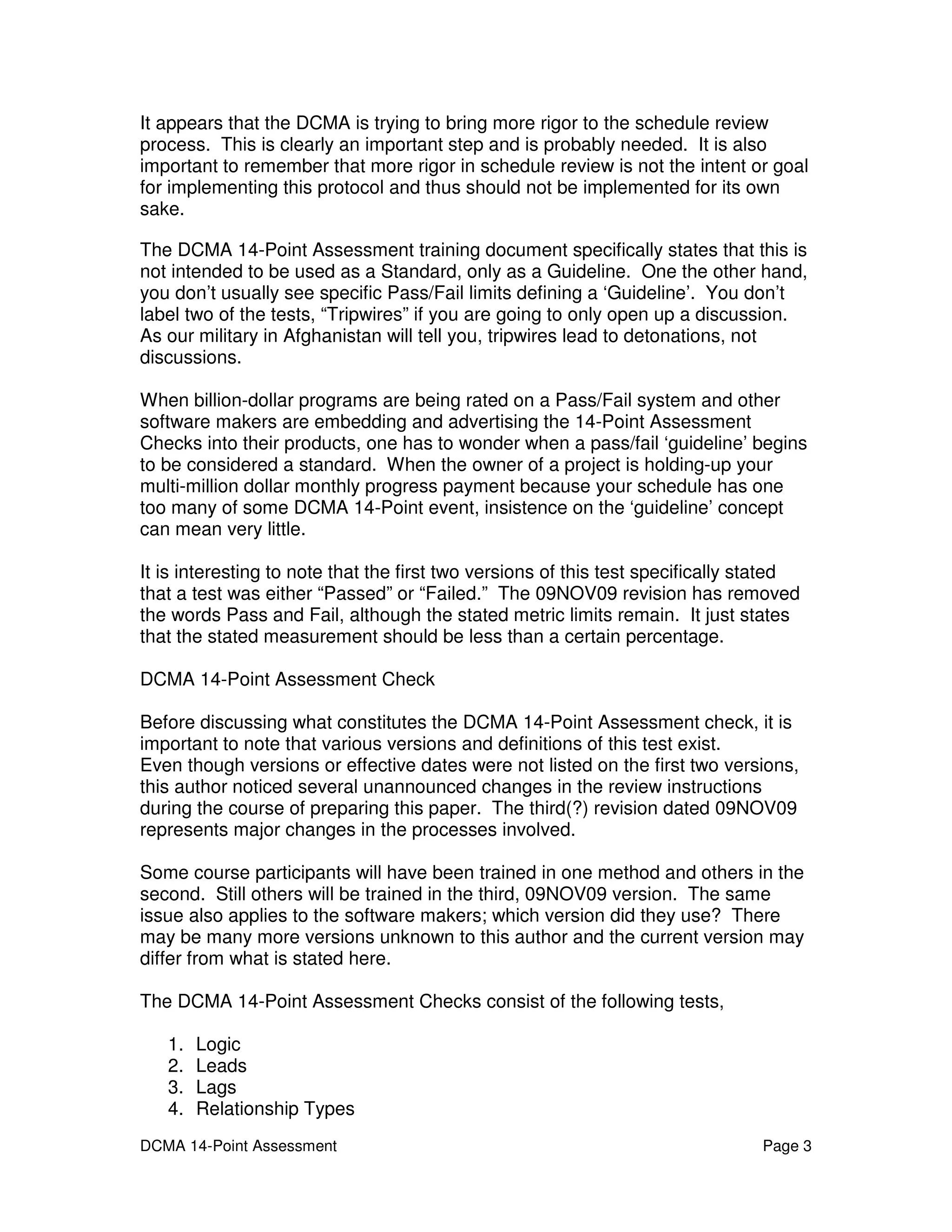 It appears that the DCMA is trying to bring more rigor to the schedule review process. This is clearly an important step and is probably needed. It is also important to remember that more rigor in schedule review is not the intent or goal for implementing this protocol and thus should not be implemented for its own sake.

The DCMA 14-Point Assessment training document specifically states that this is not intended to be used as a Standard, only as a Guideline. One the other hand, you don’t usually see specific Pass/Fail limits defining a ‘Guideline’. You don’t label two of the tests, “Tripwires” if you are going to only open up a discussion. As our military in Afghanistan will tell you, tripwires lead to detonations, not discussions.

When billion-dollar programs are being rated on a Pass/Fail system and other software makers are embedding and advertising the 14-Point Assessment Checks into their products, one has to wonder when a pass/fail ‘guideline’ begins to be considered a standard. When the owner of a project is holding-up your multi-million dollar monthly progress payment because your schedule has one too many of some DCMA 14-Point event, insistence on the ‘guideline’ concept can mean very little.

It is interesting to note that the first two versions of this test specifically stated that a test was either “Passed” or “Failed.” The 09NOV09 revision has removed the words Pass and Fail, although the stated metric limits remain. It just states that the stated measurement should be less than a certain percentage.

DCMA 14-Point Assessment Check

Before discussing what constitutes the DCMA 14-Point Assessment check, it is important to note that various versions and definitions of this test exist.
Even though versions or effective dates were not listed on the first two versions, this author noticed several unannounced changes in the review instructions during the course of preparing this paper. The third(?) revision dated 09NOV09 represents major changes in the processes involved.

Some course participants will have been trained in one method and others in the second. Still others will be trained in the third, 09NOV09 version. The same issue also applies to the software makers; which version did they use? There may be many more versions unknown to this author and the current version may differ from what is stated here.

The DCMA 14-Point Assessment Checks consist of the following tests,

1. Logic
2. Leads
3. Lags
4. Relationship Types

DCMA 14-Point Assessment Page 3